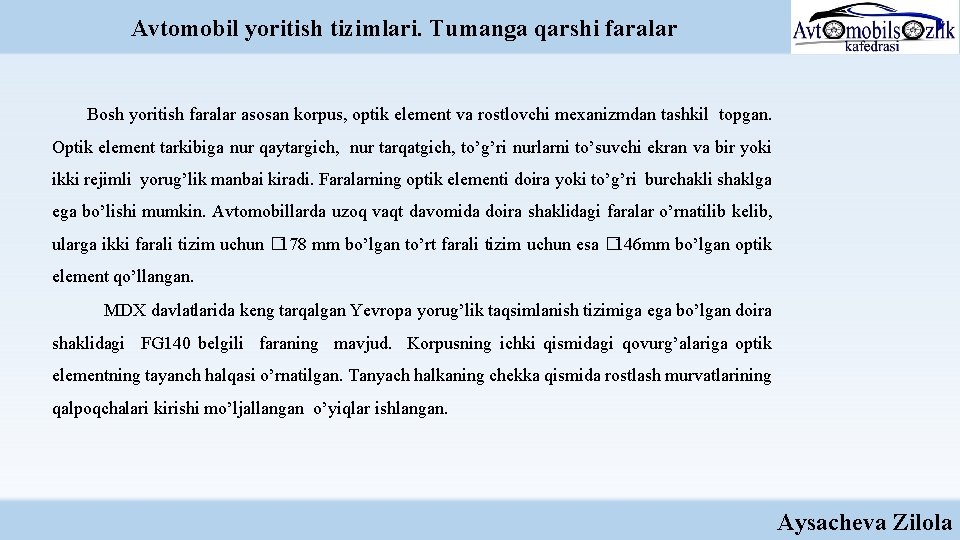 Avtomobil yoritish tizimlari. Tumanga qarshi faralar

Avtomobilsozlik kafedrasi

Bosh yoritish faralar asosan korpus, optik element va rostlovchi mexanizmdan tashkil topgan. Optik element tarkibiga nur qaytargich, nur tarqatgich, to’g’ri nurlarni to’suvchi ekran va bir yoki ikki rejimli yorug’lik manbai kiradi. Faralarning optik elementi doira yoki to’g’ri burchakli shaklga ega bo’lishi mumkin. Avtomobillarda uzoq vaqt davomida doira shaklidagi faralar o’rnatilib kelib, ularga ikki farali tizim uchun �178 mm bo’lgan to’rt farali tizim uchun esa �146mm bo’lgan optik element qo’llangan.

MDX davlatlarida keng tarqalgan Yevropa yorug’lik taqsimlanish tizimiga ega bo’lgan doira shaklidagi FG140 belgili faraning mavjud. Korpusning ichki qismidagi qovurg’alariga optik elementning tayanch halqasi o’rnatilgan. Tanyach halkaning chekka qismida rostlash murvatlarining qalpoqchalari kirishi mo’ljallangan o’yiqlar ishlangan.

Aysacheva Zilola